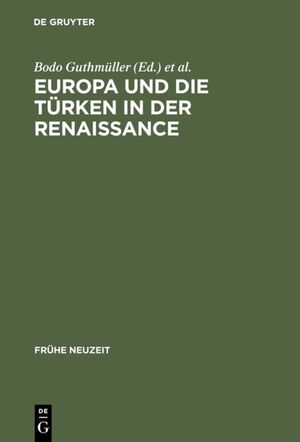 DE GRUYTER

Bodo Guthmüller (Ed.) et al.

EUROPA UND DIE TÜRKEN IN DER RENAISSANCE

FRÜHE NEUZEIT

DE
G